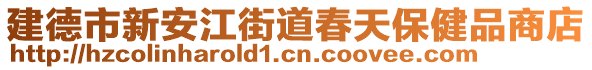 建德市新安江街道春天保健品商店
http://hzcolinharold1.cn.coovee.com